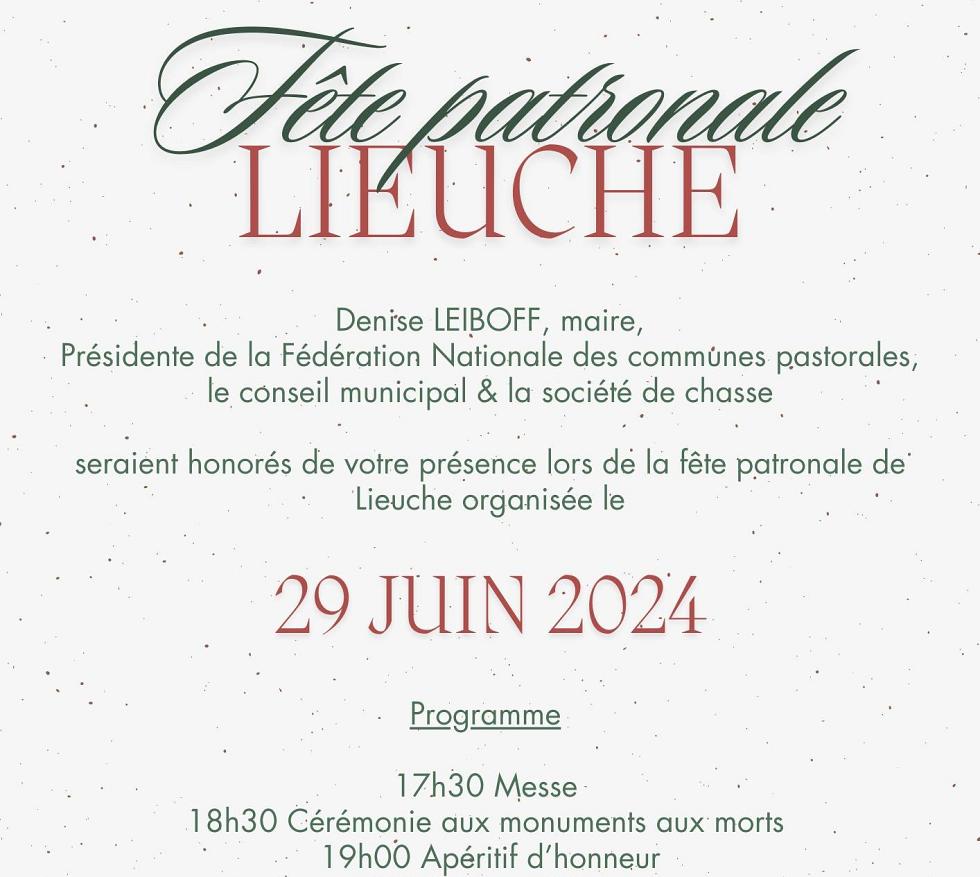 Fête patronale
LIEUCHE

Denise LEIBOFF, maire,
Présidente de la Fédération Nationale des communes pastorales,
le conseil municipal & la société de chasse

seraient honorés de votre présence lors de la fête patronale de Lieuche organisée le

29 JUIN 2024

Programme

17h30 Messe
18h30 Cérémonie aux monuments aux morts
19h00 Apéritif d'honneur